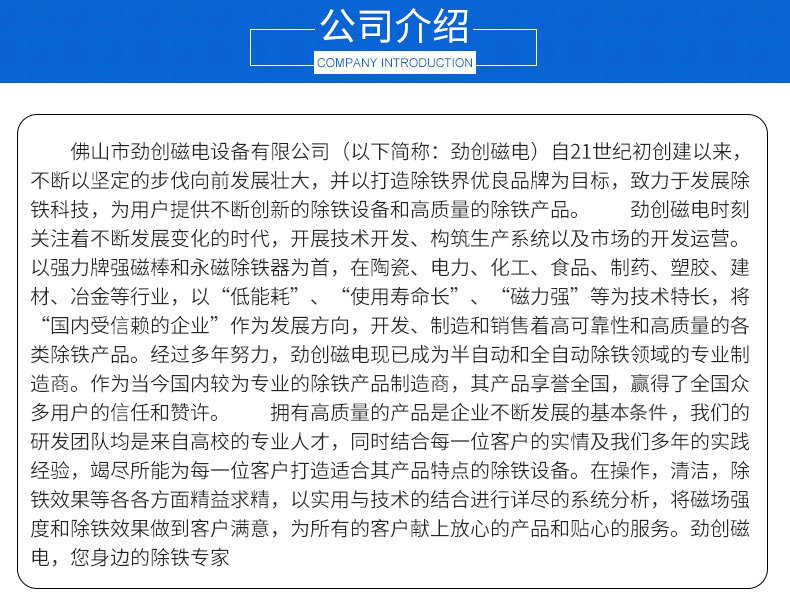 公司介绍
COMPANY INTRODUCTION

佛山市劲创磁电设备有限公司（以下简称：劲创磁电）自21世纪初创建以来，不断以坚定的步伐向前发展壮大，并以打造除铁界优良品牌为目标，致力于发展除铁科技，为用户提供不断创新的除铁设备和高质量的除铁产品。 劲创磁电时刻关注着不断发展变化的时代，开展技术开发、构筑生产系统以及市场的开发运营。以强力牌强磁棒和永磁除铁器为首，在陶瓷、电力、化工、食品、制药、塑胶、建材、冶金等行业，以“低能耗”、“使用寿命长”、“磁力强”等为技术特长，将“国内受信赖的企业”作为发展方向，开发、制造和销售着高可靠性和高质量的各类除铁产品。经过多年努力，劲创磁电现已成为半自动和全自动除铁领域的专业制造商。作为当今国内较为专业的除铁产品制造商，其产品享誉全国，赢得了全国众多用户的信任和赞许。 拥有高质量的产品是企业不断发展的基本条件，我们的研发团队均是来自高校的专业人才，同时结合每一位客户的实情及我们多年的实践经验，竭尽所能为每一位客户打造适合其产品特点的除铁设备。在操作，清洁，除铁效果等各各方面精益求精，以实用与技术的结合进行详尽的系统分析，将磁场强度和除铁效果做到客户满意，为所有的客户献上放心的产品和贴心的服务。劲创磁电，您身边的除铁专家